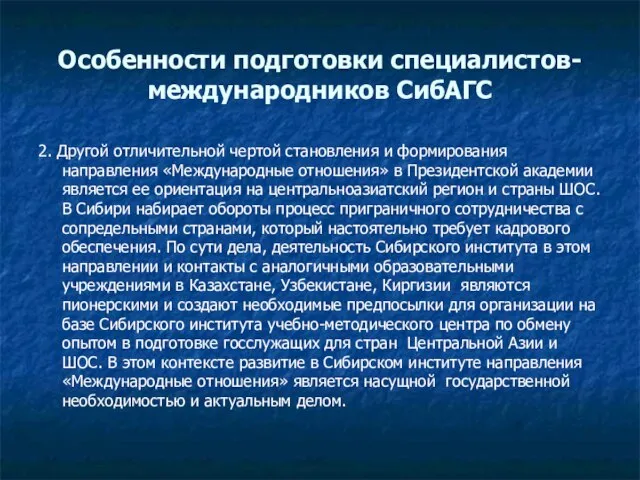 Особенности подготовки специалистов-международников СибАГС

2. Другой отличительной чертой становления и формирования направления «Международные отношения» в Президентской академии является ее ориентация на центральноазиатский регион и страны ШОС. В Сибири набирает обороты процесс приграничного сотрудничества с сопредельными странами, который настоятельно требует кадрового обеспечения. По сути дела, деятельность Сибирского института в этом направлении и контакты с аналогичными образовательными учреждениями в Казахстане, Узбекистане, Киргизии являются пионерскими и создают необходимые предпосылки для организации на базе Сибирского института учебно-методического центра по обмену опытом в подготовке госслужащих для стран Центральной Азии и ШОС. В этом контексте развитие в Сибирском институте направления «Международные отношения» является насущной государственной необходимостью и актуальным делом.